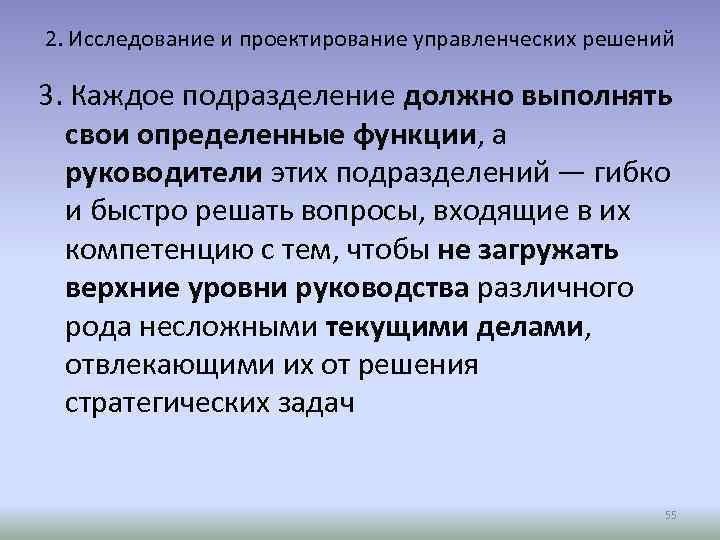 2. Исследование и проектирование управленческих решений

3. Каждое подразделение должно выполнять свои определенные функции, а руководители этих подразделений — гибко и быстро решать вопросы, входящие в их компетенцию с тем, чтобы не загружать верхние уровни руководства различного рода несложными текущими делами, отвлекающими их от решения стратегических задач

55